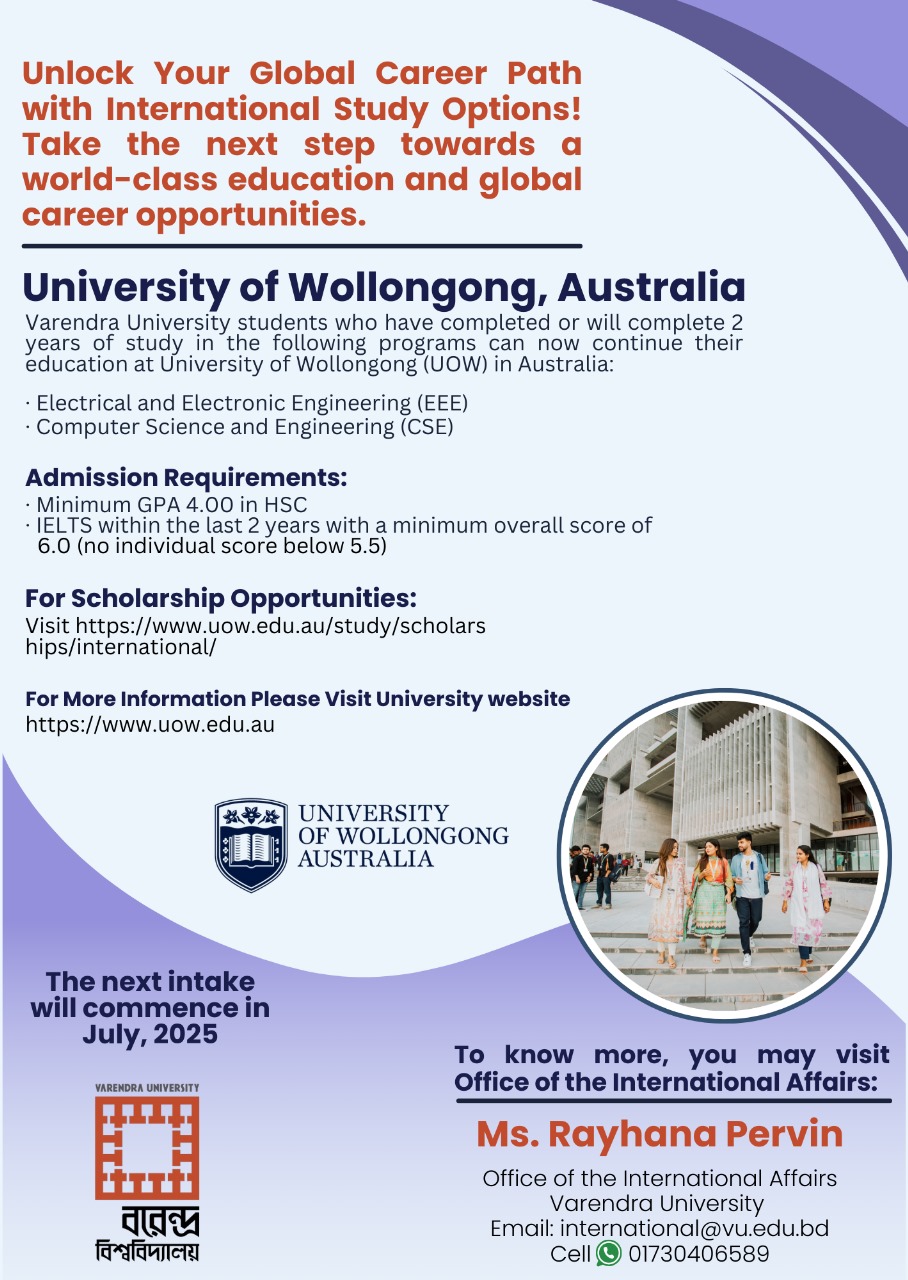 Unlock Your Global Career Path with International Study Options! Take the next step towards a world-class education and global career opportunities.

University of Wollongong, Australia

Varendra University students who have completed or will complete 2 years of study in the following programs can now continue their education at University of Wollongong (UOW) in Australia:

· Electrical and Electronic Engineering (EEE)
· Computer Science and Engineering (CSE)

Admission Requirements:
· Minimum GPA 4.00 in HSC
· IELTS within the last 2 years with a minimum overall score of 6.0 (no individual score below 5.5)

For Scholarship Opportunities:
Visit https://www.uow.edu.au/study/scholarships/international/

For More Information Please Visit University website
https://www.uow.edu.au

UNIVERSITY OF WOLLONGONG AUSTRALIA

The next intake will commence in July, 2025

VARENDRA UNIVERSITY
বরেন্দ্র বিশ্ববিদ্যালয়

To know more, you may visit Office of the International Affairs:

Ms. Rayhana Pervin

Office of the International Affairs
Varendra University
Email: international@vu.edu.bd
Cell 01730406589